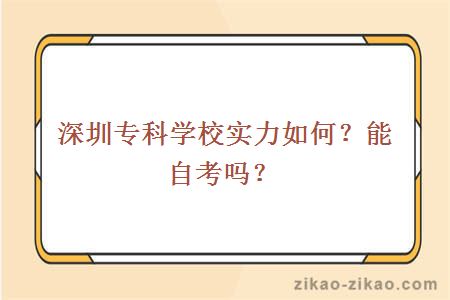 深圳专科学校实力如何？能自考吗？

zikao-zikao.com